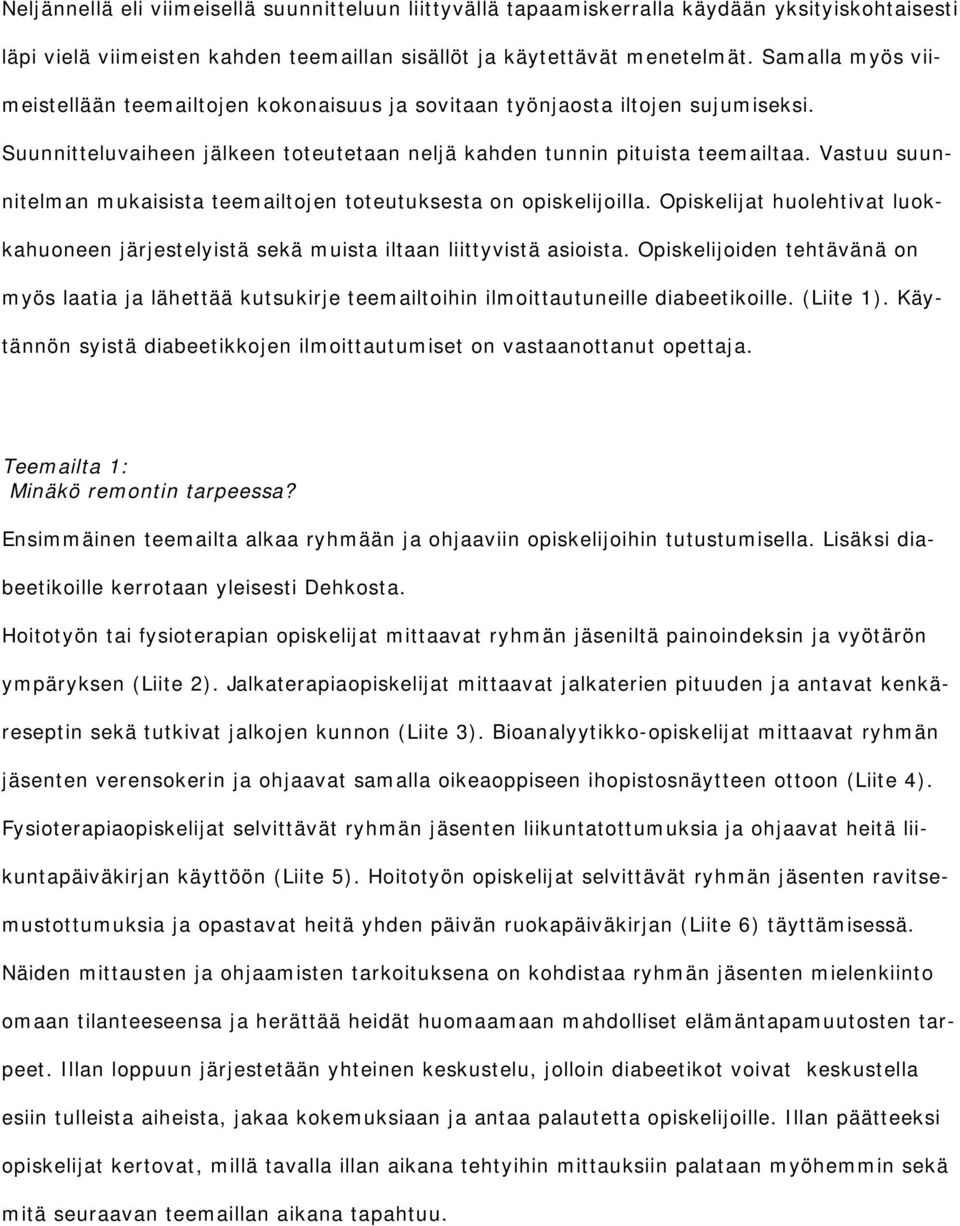 Neljännellä eli viimeisellä suunnitteluun liittyvällä tapaamiskerralla käydään yksityiskohtaisesti läpi vielä viimeisten kahden teemaillan sisällöt ja käytettävät menetelmät. Samalla myös viimeistellään teemailtojen kokonaisuus ja sovitaan työnjaosta iltojen sujumiseksi. Suunnitteluvaiheen jälkeen toteutetaan neljä kahden tunnin pituista teemailtaa. Vastuu suunnitelman mukaisista teemailtojen toteutuksesta on opiskelijoilla. Opiskelijat huolehtivat luokkahuoneen järjestelyistä sekä muista iltaan liittyvistä asioista. Opiskelijoiden tehtävänä on myös laatia ja lähettää kutsukirje teemailtoihin ilmoittautuneille diabeetikoille. (Liite 1). Käytännön syistä diabeetikkojen ilmoittautumiset on vastaanottanut opettaja.

Teemailta 1:
Minäkö remontin tarpeessa?

Ensimmäinen teemailta alkaa ryhmään ja ohjaaviin opiskelijoihin tutustumisella. Lisäksi diabeetikoille kerrotaan yleisesti Dehkosta.
Hoitotyön tai fysioterapian opiskelijat mittaavat ryhmän jäseniltä painoindeksin ja vyötärön ympäryksen (Liite 2). Jalkaterapiaopiskelijat mittaavat jalkaterien pituuden ja antavat kenkäreseptin sekä tutkivat jalkojen kunnon (Liite 3). Bioanalyytikko-opiskelijat mittaavat ryhmän jäsenten verensokerin ja ohjaavat samalla oikeaoppiseen ihopistosnäytteen ottoon (Liite 4). Fysioterapiaopiskelijat selvittävät ryhmän jäsenten liikuntatottumuksia ja ohjaavat heitä liikuntapäiväkirjan käyttöön (Liite 5). Hoitotyön opiskelijat selvittävät ryhmän jäsenten ravitsemustottumuksia ja opastavat heitä yhden päivän ruokapäiväkirjan (Liite 6) täyttämisessä. Näiden mittausten ja ohjaamisten tarkoituksena on kohdistaa ryhmän jäsenten mielenkiinto omaan tilanteeseensa ja herättää heidät huomaamaan mahdolliset elämäntapamuutosten tarpeet. Illan loppuun järjestetään yhteinen keskustelu, jolloin diabeetikot voivat keskustella esiin tulleista aiheista, jakaa kokemuksiaan ja antaa palautetta opiskelijoille. Illan päätteeksi opiskelijat kertovat, millä tavalla illan aikana tehtyihin mittauksiin palataan myöhemmin sekä mitä seuraavan teemaillan aikana tapahtuu.